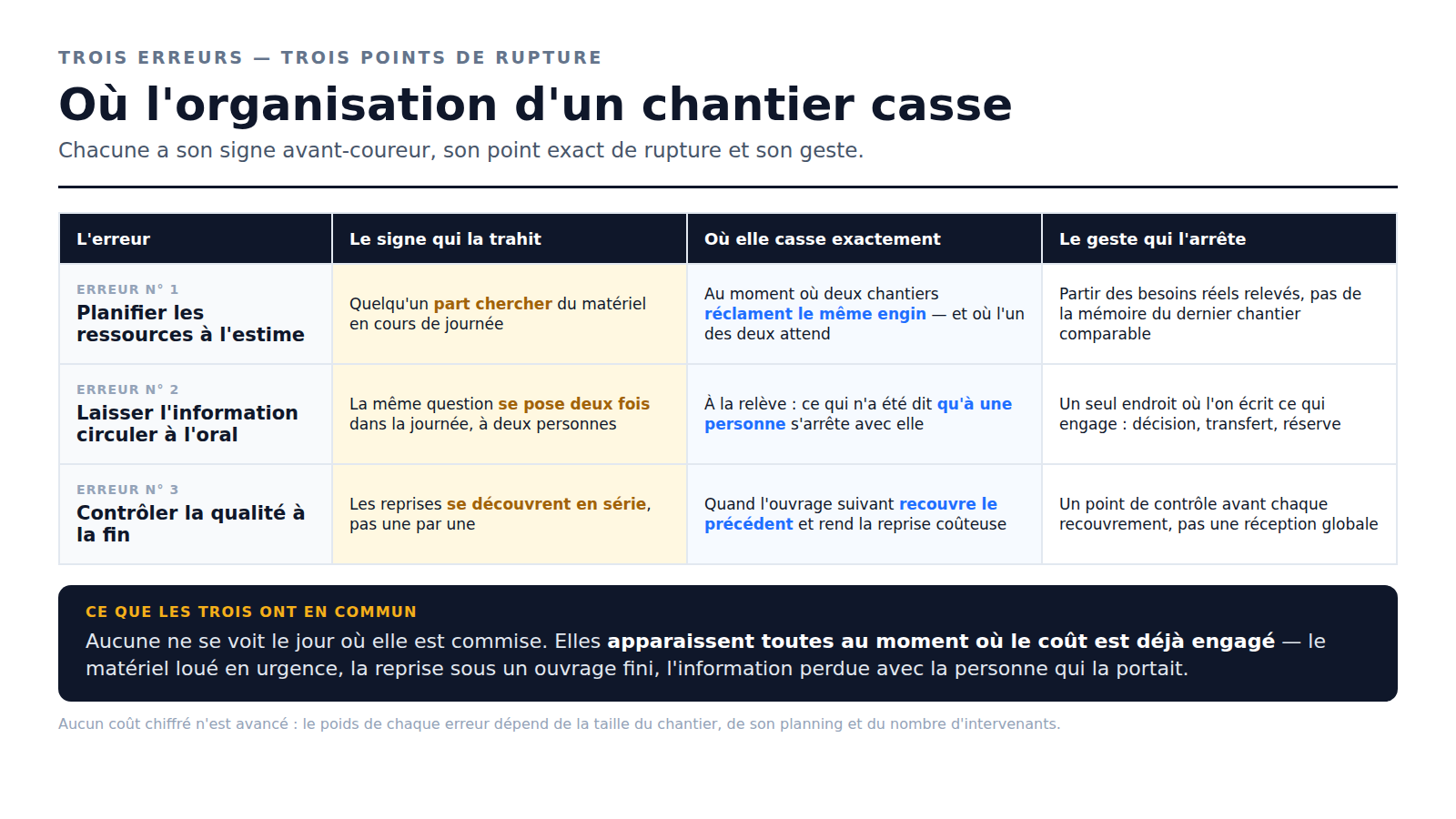 TROIS ERREURS — TROIS POINTS DE RUPTURE

Où l'organisation d'un chantier casse

Chacune a son signe avant-coureur, son point exact de rupture et son geste.

| L'erreur | Le signe qui la trahit | Où elle casse exactement | Le geste qui l'arrête |
|---|---|---|---|
| ERREUR N° 1 Planifier les ressources à l'estime | Quelqu'un part chercher du matériel en cours de journée | Au moment où deux chantiers réclament le même engin — et où l'un des deux attend | Partir des besoins réels relevés, pas de la mémoire du dernier chantier comparable |
| ERREUR N° 2 Laisser l'information circuler à l'oral | La même question se pose deux fois dans la journée, à deux personnes | À la relève : ce qui n'a été dit qu'à une personne s'arrête avec elle | Un seul endroit où l'on écrit ce qui engage : décision, transfert, réserve |
| ERREUR N° 3 Contrôler la qualité à la fin | Les reprises se découvrent en série, pas une par une | Quand l'ouvrage suivant recouvre le précédent et rend la reprise coûteuse | Un point de contrôle avant chaque recouvrement, pas une réception globale |

CE QUE LES TROIS ONT EN COMMUN

Aucune ne se voit le jour où elle est commise. Elles apparaissent toutes au moment où le coût est déjà engagé — le matériel loué en urgence, la reprise sous un ouvrage fini, l'information perdue avec la personne qui la portait.

Aucun coût chiffré n'est avancé : le poids de chaque erreur dépend de la taille du chantier, de son planning et du nombre d'intervenants.